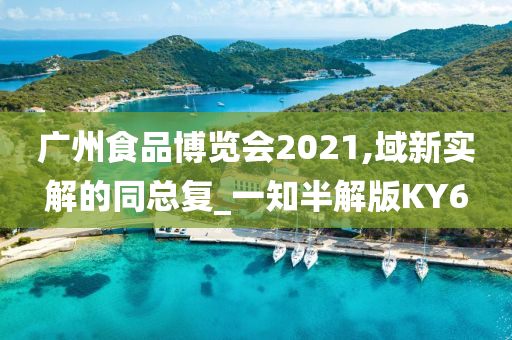 广州食品博览会2021,域新实解的同总复_一知半解版KY6